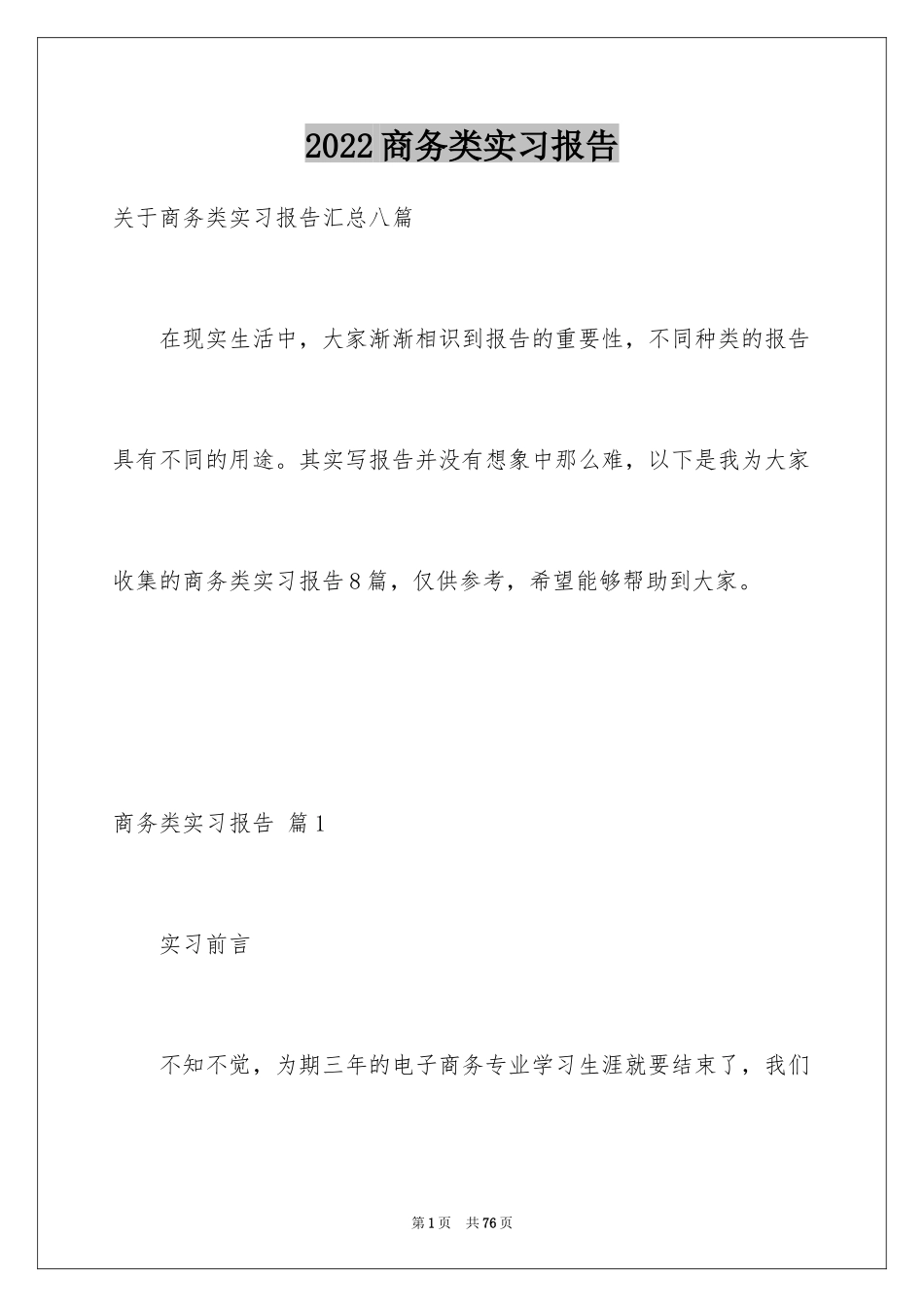 2022商务类实习报告

关于商务类实习报告汇总八篇

在现实生活中，大家渐渐相识到报告的重要性，不同种类的报告具有不同的用途。其实写报告并没有想象中那么难，以下是我为大家收集的商务类实习报告8篇，仅供参考，希望能够帮助到大家。

商务类实习报告 篇1

实习前言

不知不觉，为期三年的电子商务专业学习生涯就要结束了，我们

第1页 共76页